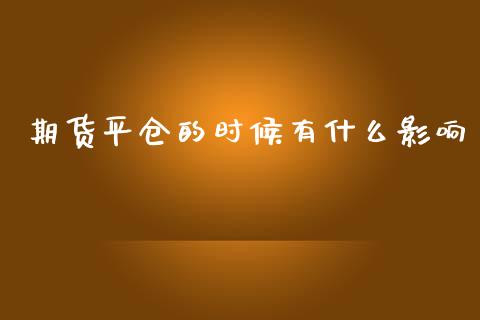 期货平仓的时候有什么影响